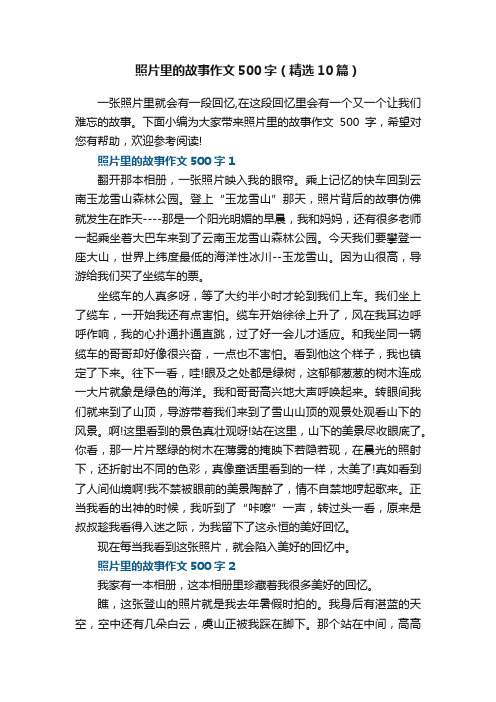 照片里的故事作文500字（精选10篇）

一张照片里就会有一段回忆,在这段回忆里会有一个又一个让我们难忘的故事。下面小编为大家带来照片里的故事作文 500 字，希望对您有帮助，欢迎参考阅读!

照片里的故事作文500字1

翻开那本相册，一张照片映入我的眼帘。乘上记忆的快车回到云南玉龙雪山森林公园。登上“玉龙雪山”那天，照片背后的故事仿佛就发生在昨天----那是一个阳光明媚的早晨，我和妈妈，还有很多老师一起乘坐着大巴车来到了云南玉龙雪山森林公园。今天我们要攀登一座大山，世界上纬度最低的海洋性冰川--玉龙雪山。因为山很高，导游给我们买了坐缆车的票。

坐缆车的人真多呀，等了大约半小时才轮到我们上车。我们坐上了缆车，一开始我还有点害怕。缆车开始徐徐上升了，风在我耳边呼呼作响，我的心扑通扑通直跳，过了好一会儿才适应。和我坐同一辆缆车的哥哥却好像很兴奋，一点也不害怕。看到他这个样子，我也镇定了下来。往下一看，哇!眼及之处都是绿树，这郁郁葱葱的树木连成一大片就象是绿色的海洋。我和哥哥高兴地大声呼唤起来。转眼间我们就来到了山顶，导游带着我们来到了雪山山顶的观景处观看山下的风景。啊!这里看到的景色真壮观呀!站在这里，山下的美景尽收眼底了。你看，那一片片翠绿的树木在薄雾的掩映下若隐若现，在晨光的照射下，还折射出不同的色彩，真像童话里看到的一样，太美了!真如看到了人间仙境啊!我不禁被眼前的美景陶醉了，情不自禁地哼起歌来。正当我看的出神的时候，我听到了“咔嚓”一声，转过头一看，原来是叔叔趁我看得入迷之际，为我留下了这永恒的美好回忆。

现在每当我看到这张照片，就会陷入美好的回忆中。

照片里的故事作文500字2

我家有一本相册，这本相册里珍藏着我很多美好的回忆。

瞧，这张登山的照片就是我去年暑假时拍的。我身后有湛蓝的天空，空中还有几朵白云，虞山正被我踩在脚下。那个站在中间，高高